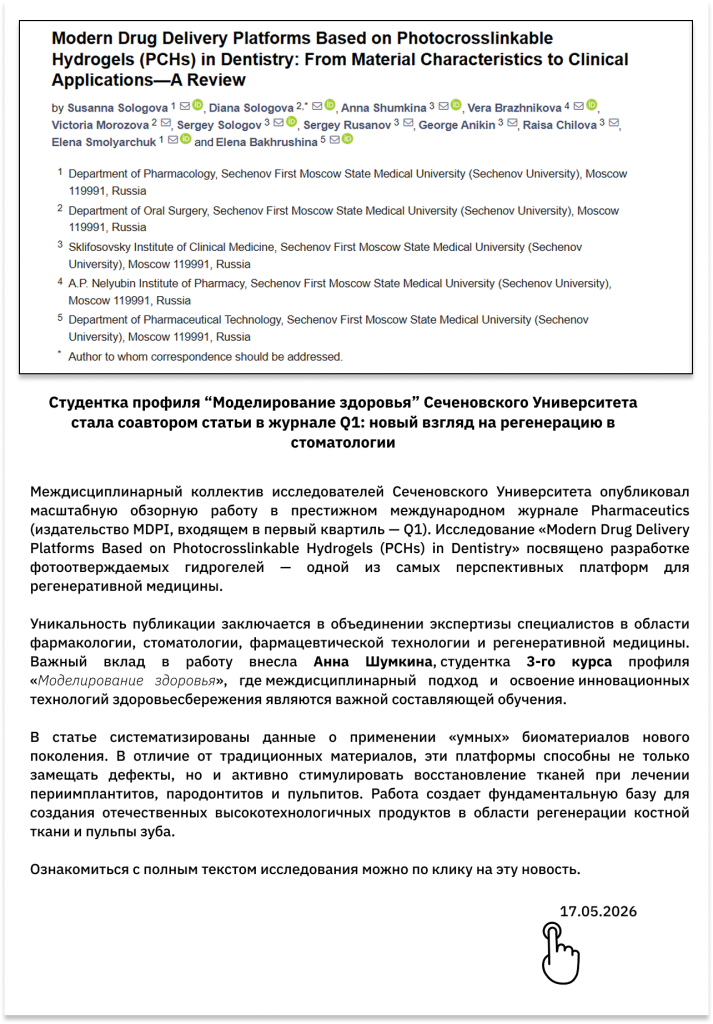 Modern Drug Delivery Platforms Based on Photocrosslinkable Hydrogels (PCHs) in Dentistry: From Material Characteristics to Clinical Applications—A Review

by Susanna Sologova $^{1}$, Diana Sologova $^{2,*}$, Anna Shumkina $^{3}$, Vera Brazhnikova $^{4}$, Victoria Morozova $^{2}$, Sergey Sologov $^{3}$, Sergey Rusanov $^{3}$, George Anikin $^{3}$, Raisa Chilova $^{3}$, Elena Smolyarchuk $^{1}$ and Elena Bakhrushina $^{5}$

$^{1}$ Department of Pharmacology, Sechenov First Moscow State Medical University (Sechenov University), Moscow 119991, Russia

$^{2}$ Department of Oral Surgery, Sechenov First Moscow State Medical University (Sechenov University), Moscow 119991, Russia

$^{3}$ Sklifosovsky Institute of Clinical Medicine, Sechenov First Moscow State Medical University (Sechenov University), Moscow 119991, Russia

$^{4}$ A.P. Nelyubin Institute of Pharmacy, Sechenov First Moscow State Medical University (Sechenov University), Moscow 119991, Russia

$^{5}$ Department of Pharmaceutical Technology, Sechenov First Moscow State Medical University (Sechenov University), Moscow 119991, Russia

$^{*}$ Author to whom correspondence should be addressed.

Студентка профиля "Моделирование здоровья" Сеченовского Университета стала соавтором статьи в журнале Q1: новый взгляд на регенерацию в стоматологии

Междисциплинарный коллектив исследователей Сеченовского Университета опубликовал масштабную обзорную работу в престижном международном журнале Pharmaceutics (издательство MDPI, входящем в первый квартиль — Q1). Исследование «Modern Drug Delivery Platforms Based on Photocrosslinkable Hydrogels (PCHs) in Dentistry» посвящено разработке фотоотверждаемых гидрогелей — одной из самых перспективных платформ для регенеративной медицины.

Уникальность публикации заключается в объединении экспертизы специалистов в области фармакологии, стоматологии, фармацевтической технологии и регенеративной медицины. Важный вклад в работу внесла Анна Шумкина, студентка 3-го курса профиля «Моделирование здоровья», где междисциплинарный подход и освоение инновационных технологий здоровьесбережения являются важной составляющей обучения.

В статье систематизированы данные о применении «умных» биоматериалов нового поколения. В отличие от традиционных материалов, эти платформы способны не только замещать дефекты, но и активно стимулировать восстановление тканей при лечении периимплантитов, пародонтитов и пульпитов. Работа создает фундаментальную базу для создания отечественных высокотехнологичных продуктов в области регенерации костной ткани и пульпы зуба.

Ознакомиться с полным текстом исследования можно по клику на эту новость.

17.05.2026